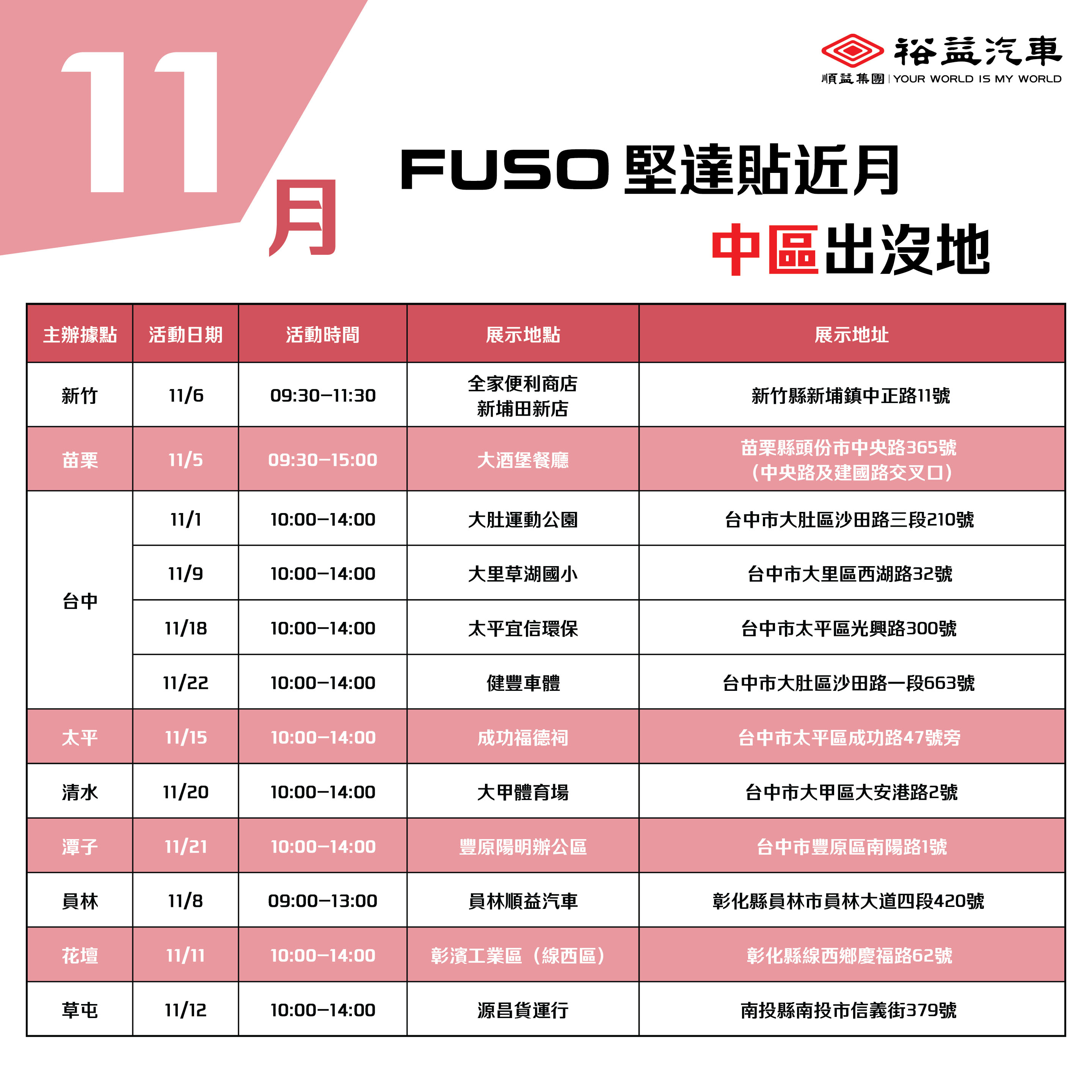 11月

裕益汽車
順益集團 | YOUR WORLD IS MY WORLD

FUSO堅達貼近月
中區出沒地

| 主辦據點 | 活動日期 | 活動時間 | 展示地點 | 展示地址 |
|---|---|---|---|---|
| 新竹 | 11/6 | 09:30–11:30 | 全家便利商店 新埔田新店 | 新竹縣新埔鎮中正路11號 |
| 苗栗 | 11/5 | 09:30–15:00 | 大酒堡餐廳 | 苗栗縣頭份市中央路365號（中央路及建國路交叉口） |
| 台中 | 11/1 | 10:00–14:00 | 大肚運動公園 | 台中市大肚區沙田路三段210號 |
|  | 11/9 | 10:00–14:00 | 大里草湖國小 | 台中市大里區西湖路32號 |
|  | 11/18 | 10:00–14:00 | 太平宜信環保 | 台中市太平區光興路300號 |
|  | 11/22 | 10:00–14:00 | 健豐車體 | 台中市大肚區沙田路一段663號 |
| 太平 | 11/15 | 10:00–14:00 | 成功福德祠 | 台中市太平區成功路47號旁 |
| 清水 | 11/20 | 10:00–14:00 | 大甲體育場 | 台中市大甲區大安港路2號 |
| 潭子 | 11/21 | 10:00–14:00 | 豐原陽明辦公區 | 台中市豐原區南陽路1號 |
| 員林 | 11/8 | 09:00–13:00 | 員林順益汽車 | 彰化縣員林市員林大道四段420號 |
| 花壇 | 11/11 | 10:00–14:00 | 彰濱工業區（線西區） | 彰化縣線西鄉慶福路62號 |
| 草屯 | 11/12 | 10:00–14:00 | 源昌貨運行 | 南投縣南投市信義街379號 |